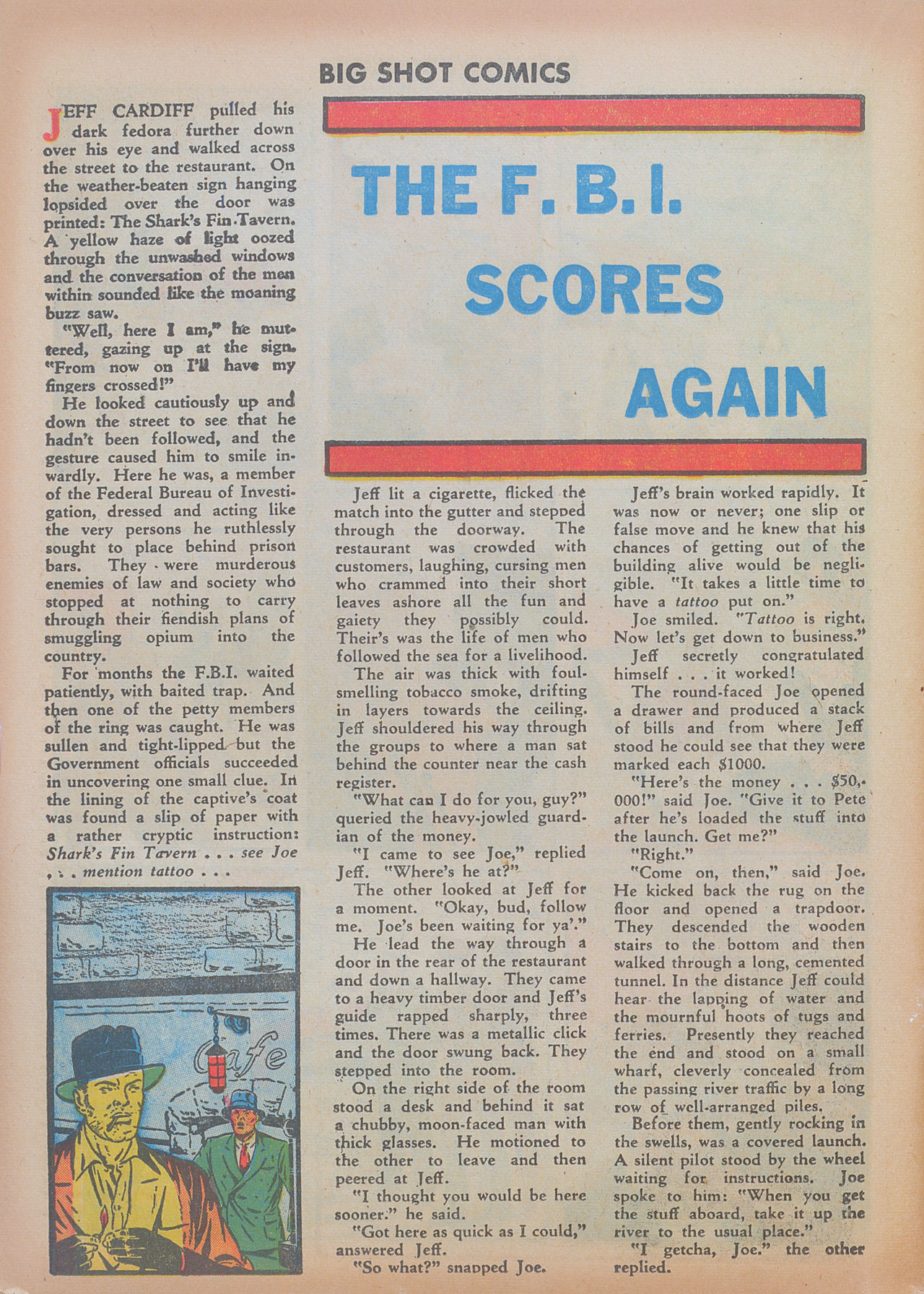 BIG SHOT COMICS

THE F. B. I. SCORES AGAIN

JEFF CARDIFF pulled his dark fedora further down over his eye and walked across the street to the restaurant. On the weather-beaten sign hanging lopsided over the door was printed: The Shark's Fin Tavern. A yellow haze of light oozed through the unwashed windows and the conversation of the men within sounded like the moaning buzz saw.

"Well, here I am," he muttered, gazing up at the sign. "From now on I'll have my fingers crossed!"

He looked cautiously up and down the street to see that he hadn't been followed, and the gesture caused him to smile inwardly. Here he was, a member of the Federal Bureau of Investigation, dressed and acting like the very persons he ruthlessly sought to place behind prison bars. They were murderous enemies of law and society who stopped at nothing to carry through their fiendish plans of smuggling opium into the country.

For months the F.B.I. waited patiently, with baited trap. And then one of the petty members of the ring was caught. He was sullen and tight-lipped but the Government officials succeeded in uncovering one small clue. In the lining of the captive's coat was found a slip of paper with a rather cryptic instruction: Shark's Fin Tavern . . . see Joe . . . mention tattoo . . .

Cafe

Jeff lit a cigarette, flicked the match into the gutter and stepped through the doorway. The restaurant was crowded with customers, laughing, cursing men who crammed into their short leaves ashore all the fun and gaiety they possibly could. Their's was the life of men who followed the sea for a livelihood.

The air was thick with foul-smelling tobacco smoke, drifting in layers towards the ceiling. Jeff shouldered his way through the groups to where a man sat behind the counter near the cash register.

"What can I do for you, guy?" queried the heavy-jowled guardian of the money.

"I came to see Joe," replied Jeff. "Where's he at?"

The other looked at Jeff for a moment. "Okay, bud, follow me. Joe's been waiting for ya'."

He lead the way through a door in the rear of the restaurant and down a hallway. They came to a heavy timber door and Jeff's guide rapped sharply, three times. There was a metallic click and the door swung back. They stepped into the room.

On the right side of the room stood a desk and behind it sat a chubby, moon-faced man with thick glasses. He motioned to the other to leave and then peered at Jeff.

"I thought you would be here sooner." he said.

"Got here as quick as I could," answered Jeff.

"So what?" snapped Joe.

Jeff's brain worked rapidly. It was now or never; one slip or false move and he knew that his chances of getting out of the building alive would be negligible. "It takes a little time to have a tattoo put on."

Joe smiled. "Tattoo is right. Now let's get down to business."

Jeff secretly congratulated himself . . . it worked!

The round-faced Joe opened a drawer and produced a stack of bills and from where Jeff stood he could see that they were marked each $1000.

"Here's the money . . . $50,000!" said Joe. "Give it to Pete after he's loaded the stuff into the launch. Get me?"

"Right."

"Come on, then," said Joe. He kicked back the rug on the floor and opened a trapdoor. They descended the wooden stairs to the bottom and then walked through a long, cemented tunnel. In the distance Jeff could hear the lapping of water and the mournful hoots of tugs and ferries. Presently they reached the end and stood on a small wharf, cleverly concealed from the passing river traffic by a long row of well-arranged piles.

Before them, gently rocking in the swells, was a covered launch. A silent pilot stood by the wheel waiting for instructions. Joe spoke to him: "When you get the stuff aboard, take it up the river to the usual place."

"I getcha, Joe." the other replied.